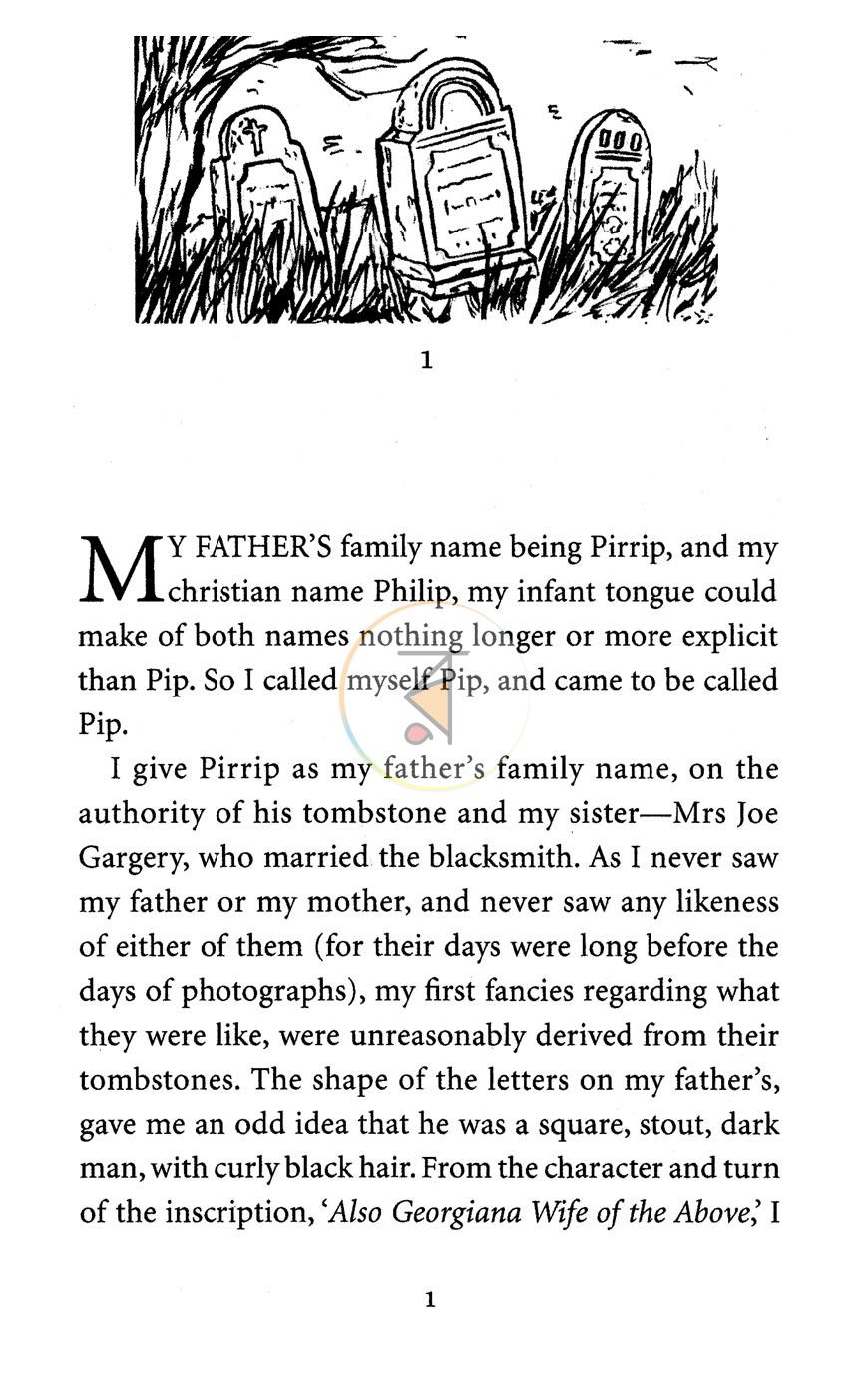 1

MY FATHER'S family name being Pirrip, and my christian name Philip, my infant tongue could make of both names nothing longer or more explicit than Pip. So I called myself Pip, and came to be called Pip.

I give Pirrip as my father's family name, on the authority of his tombstone and my sister—Mrs Joe Gargery, who married the blacksmith. As I never saw my father or my mother, and never saw any likeness of either of them (for their days were long before the days of photographs), my first fancies regarding what they were like, were unreasonably derived from their tombstones. The shape of the letters on my father's, gave me an odd idea that he was a square, stout, dark man, with curly black hair. From the character and turn of the inscription, 'Also Georgiana Wife of the Above,' I

1